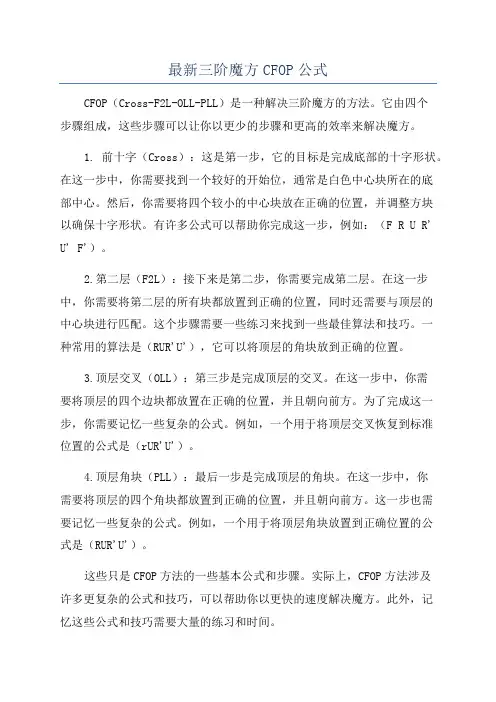 最新三阶魔方 CFOP 公式

CFOP（Cross-F2L-OLL-PLL）是一种解决三阶魔方的方法。它由四个步骤组成，这些步骤可以让你以更少的步骤和更高的效率来解决魔方。

1. 前十字（Cross）：这是第一步，它的目标是完成底部的十字形状。在这一步中，你需要找到一个较好的开始位，通常是白色中心块所在的底部中心。然后，你需要将四个较小的中心块放在正确的位置，并调整方块以确保十字形状。有许多公式可以帮助你完成这一步，例如：（F R U R' U' F'）。

2.第二层（F2L）：接下来是第二步，你需要完成第二层。在这一步中，你需要将第二层的所有块都放置到正确的位置，同时还需要与顶层的中心块进行匹配。这个步骤需要一些练习来找到一些最佳算法和技巧。一种常用的算法是（RUR'U'），它可以将顶层的角块放到正确的位置。

3.顶层交叉（OLL）：第三步是完成顶层的交叉。在这一步中，你需要将顶层的四个边块都放置在正确的位置，并且朝向前方。为了完成这一步，你需要记忆一些复杂的公式。例如，一个用于将顶层交叉恢复到标准位置的公式是（rUR'U'）。

4.顶层角块（PLL）：最后一步是完成顶层的角块。在这一步中，你需要将顶层的四个角块都放置到正确的位置，并且朝向前方。这一步也需要记忆一些复杂的公式。例如，一个用于将顶层角块放置到正确位置的公式是（RUR'U'）。

这些只是 CFOP 方法的一些基本公式和步骤。实际上，CFOP 方法涉及许多更复杂的公式和技巧，可以帮助你以更快的速度解决魔方。此外，记忆这些公式和技巧需要大量的练习和时间。